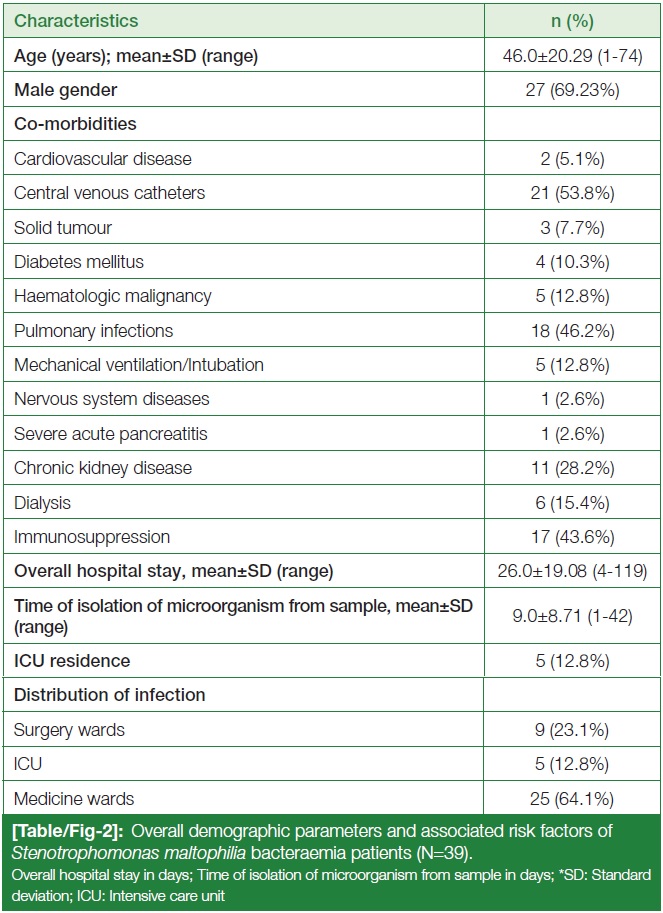 | Characteristics | n (%) |
|---|---|
| Age (years); mean±SD (range) | 46.0±20.29 (1-74) |
| Male gender | 27 (69.23%) |
| Co-morbidities | |
| Cardiovascular disease | 2 (5.1%) |
| Central venous catheters | 21 (53.8%) |
| Solid tumour | 3 (7.7%) |
| Diabetes mellitus | 4 (10.3%) |
| Haematologic malignancy | 5 (12.8%) |
| Pulmonary infections | 18 (46.2%) |
| Mechanical ventilation/Intubation | 5 (12.8%) |
| Nervous system diseases | 1 (2.6%) |
| Severe acute pancreatitis | 1 (2.6%) |
| Chronic kidney disease | 11 (28.2%) |
| Dialysis | 6 (15.4%) |
| Immunosuppression | 17 (43.6%) |
| Overall hospital stay, mean±SD (range) | 26.0±19.08 (4-119) |
| Time of isolation of microorganism from sample, mean±SD (range) | 9.0±8.71 (1-42) |
| ICU residence | 5 (12.8%) |
| Distribution of infection | |
| Surgery wards | 9 (23.1%) |
| ICU | 5 (12.8%) |
| Medicine wards | 25 (64.1%) |

[Table/Fig-2]: Overall demographic parameters and associated risk factors of Stenotrophomonas maltophilia bacteraemia patients (N=39).
Overall hospital stay in days; Time of isolation of microorganism from sample in days; *SD: Standard deviation; ICU: Intensive care unit